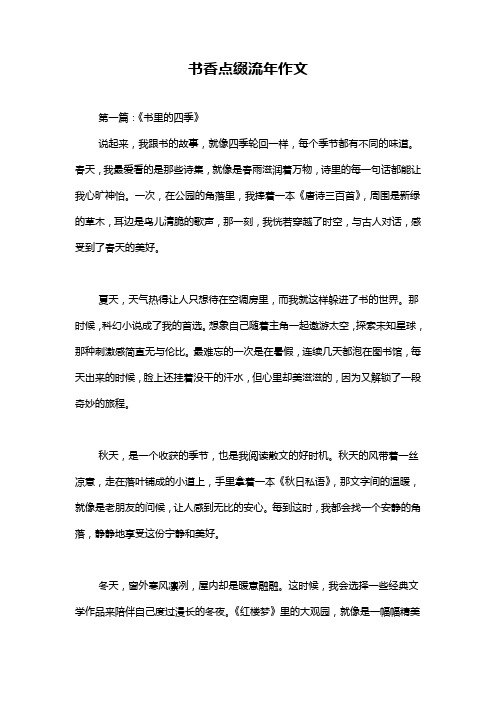 书香点缀流年作文

第一篇：《书里的四季》

说起来，我跟书的故事，就像四季轮回一样，每个季节都有不同的味道。春天，我最爱看的是那些诗集，就像是春雨滋润着万物，诗里的每一句话都能让我心旷神怡。一次，在公园的角落里，我捧着一本《唐诗三百首》，周围是新绿的草木，耳边是鸟儿清脆的歌声，那一刻，我恍若穿越了时空，与古人对话，感受到了春天的美好。

夏天，天气热得让人只想待在空调房里，而我就这样躲进了书的世界。那时候，科幻小说成了我的首选。想象自己随着主角一起遨游太空，探索未知星球，那种刺激感简直无与伦比。最难忘的一次是在暑假，连续几天都泡在图书馆，每天出来的时候，脸上还挂着没干的汗水，但心里却美滋滋的，因为又解锁了一段奇妙的旅程。

秋天，是一个收获的季节，也是我阅读散文的好时机。秋天的风带着一丝凉意，走在落叶铺成的小道上，手里拿着一本《秋日私语》，那文字间的温暖，就像是老朋友的问候，让人感到无比的安心。每到这时，我都会找一个安静的角落，静静地享受这份宁静和美好。

冬天，窗外寒风凛冽，屋内却是暖意融融。这时候，我会选择一些经典文学作品来陪伴自己度过漫长的冬夜。《红楼梦》里的大观园，就像是一幅幅精美